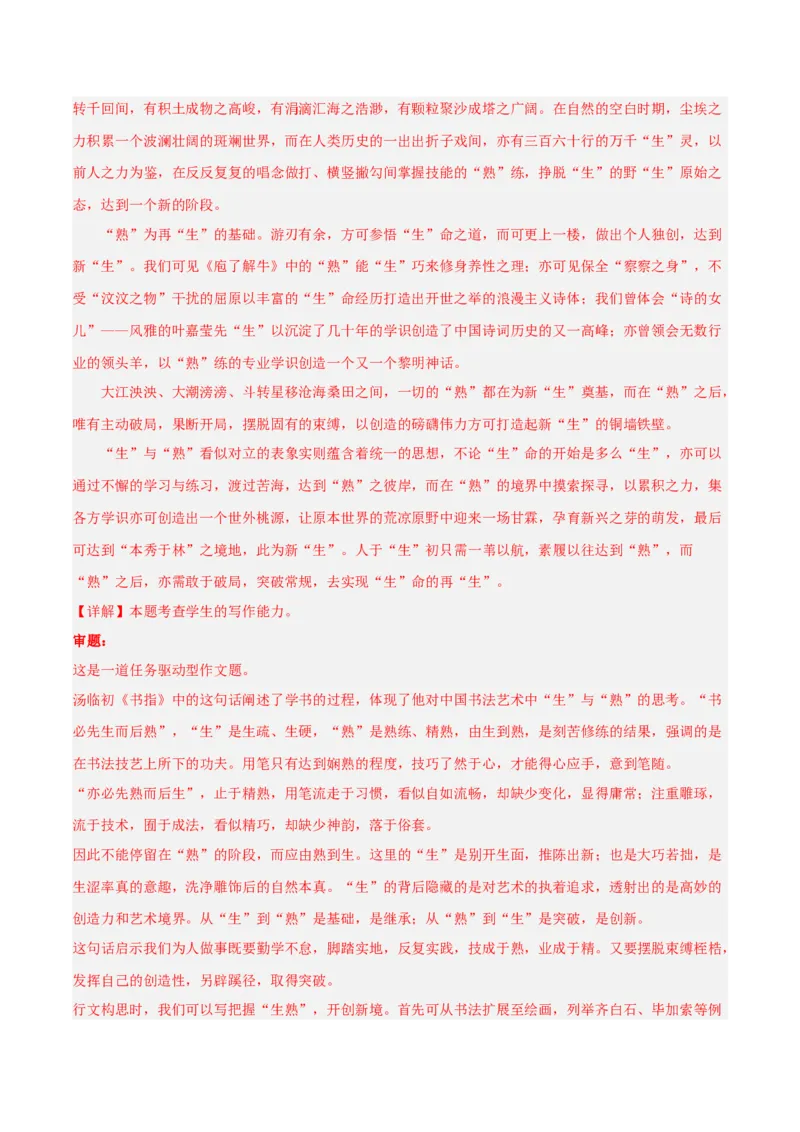 转千回间，有积土成物之高峻，有涓滴汇海之浩渺，有颗粒聚沙成塔之广阔。在自然的空白时期，尘埃之力积累一个波澜壮阔的斑斓世界，而在人类历史的一出出折子戏间，亦有三百六十行的万千“生”灵，以前人之力为鉴，在反反复复的唱念做打、横竖撇勾间掌握技能的“熟”练，挣脱“生”的野“生”原始之态，达到一个新的阶段。

“熟”为再“生”的基础。游刃有余，方可参悟“生”命之道，而可更上一楼，做出个人独创，达到新“生”。我们可见《庖丁解牛》中的“熟”能“生”巧来修身养性之理；亦可见保全“察察之身”，不受“汶汶之物”干扰的屈原以丰富的“生”命经历打造出开世之举的浪漫主义诗体；我们曾体会“诗的女儿”——风雅的叶嘉莹先“生”以沉淀了几十年的学识创造了中国诗词历史的又一高峰；亦曾领会无数行业的领头羊，以“熟”练的专业学识创造一个又一个黎明神话。

大江泱泱、大潮滂滂、斗转星移沧海桑田之间，一切的“熟”都在为新“生”奠基，而在“熟”之后，唯有主动破局，果断开局，摆脱固有的束缚，以创造的磅礴伟力方可打造起新“生”的铜墙铁壁。

“生”与“熟”看似对立的表象实则蕴含着统一的思想，不论“生”命的开始是多么“生”，亦可以通过不懈的学习与练习，渡过苦海，达到“熟”之彼岸，而在“熟”的境界中摸索探寻，以累积之力，集各方学识亦可创造出一个世外桃源，让原本世界的荒凉原野中迎来一场甘霖，孕育新兴之芽的萌发，最后可达到“本秀于林”之境地，此为新“生”。人于“生”初只需一苇以航，素履以往达到“熟”，而“熟”之后，亦需敢于破局，突破常规，去实现“生”命的再“生”。

【详解】本题考查学生的写作能力。

审题：

这是一道任务驱动型作文题。

汤临初《书指》中的这句话阐述了学书的过程，体现了他对中国书法艺术中“生”与“熟”的思考。“书必先生而后熟”，“生”是生疏、生硬，“熟”是熟练、精熟，由生到熟，是刻苦修练的结果，强调的是在书法技艺上所下的功夫。用笔只有达到娴熟的程度，技巧了然于心，才能得心应手，意到笔随。

“亦必先熟而后生”，止于精熟，用笔流走于习惯，看似自如流畅，却缺少变化，显得庸常；注重雕琢，流于技术，囿于成法，看似精巧，却缺少神韵，落于俗套。

因此不能停留在“熟”的阶段，而应由熟到生。这里的“生”是别开生面，推陈出新；也是大巧若拙，是生涩率真的意趣，洗净雕饰后的自然本真。“生”的背后隐藏的是对艺术的执着追求，透射出的是高妙的创造力和艺术境界。从“生”到“熟”是基础，是继承；从“熟”到“生”是突破，是创新。

这句话启示我们为人做事既要勤学不怠，脚踏实地，反复实践，技成于熟，业成于精。又要摆脱束缚桎梏，发挥自己的创造性，另辟蹊径，取得突破。

行文构思时，我们可以写把握“生熟”，开创新境。首先可从书法扩展至绘画，列举齐白石、毕加索等例